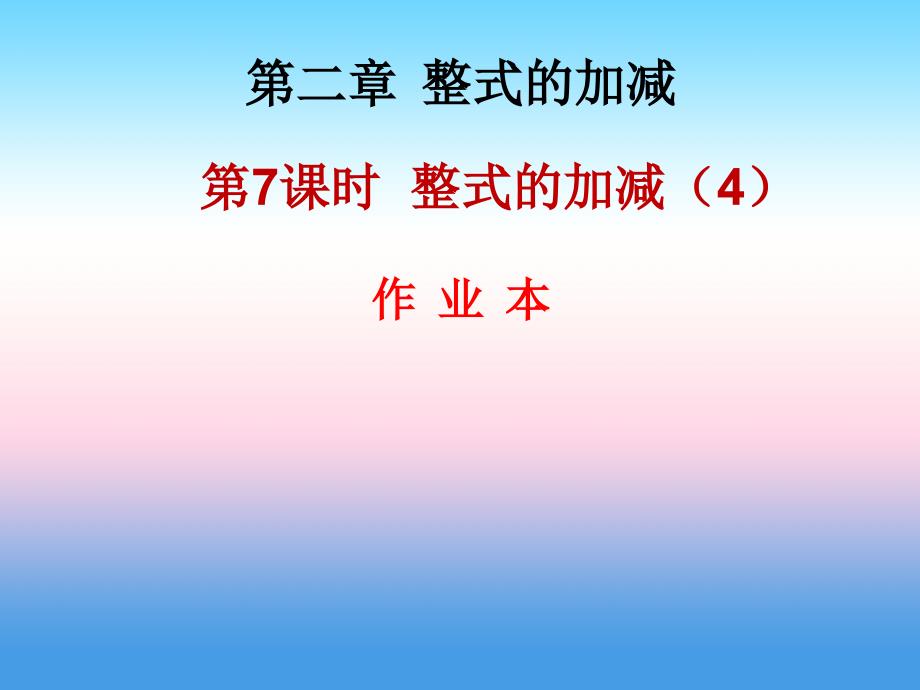 第二章 整式的加减

第7课时 整式的加减（4）

作 业 本